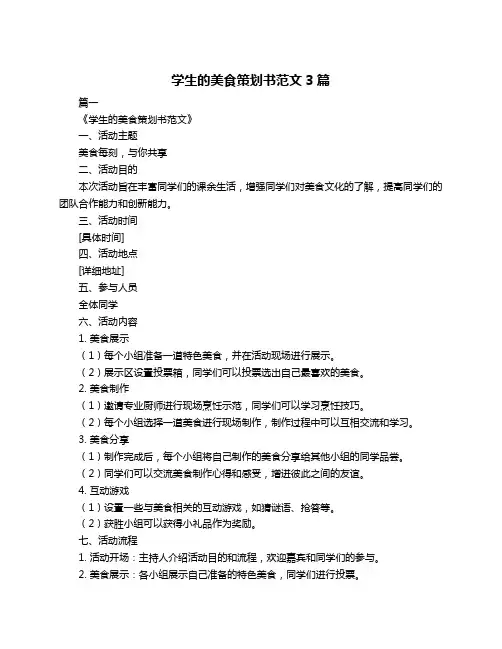 学生的美食策划书范文 3 篇

篇一

《学生的美食策划书范文》

一、活动主题

美食每刻，与你共享

二、活动目的

本次活动旨在丰富同学们的课余生活，增强同学们对美食文化的了解，提高同学们的团队合作能力和创新能力。

三、活动时间

[具体时间]

四、活动地点

[详细地址]

五、参与人员

全体同学

六、活动内容

1. 美食展示

（1）每个小组准备一道特色美食，并在活动现场进行展示。

（2）展示区设置投票箱，同学们可以投票选出自己最喜欢的美食。

2. 美食制作

（1）邀请专业厨师进行现场烹饪示范，同学们可以学习烹饪技巧。

（2）每个小组选择一道美食进行现场制作，制作过程中可以互相交流和学习。

3. 美食分享

（1）制作完成后，每个小组将自己制作的美食分享给其他小组的同学品尝。

（2）同学们可以交流美食制作心得和感受，增进彼此之间的友谊。

4. 互动游戏

（1）设置一些与美食相关的互动游戏，如猜谜语、抢答等。

（2）获胜小组可以获得小礼品作为奖励。

七、活动流程

1. 活动开场：主持人介绍活动目的和流程，欢迎嘉宾和同学们的参与。

2. 美食展示：各小组展示自己准备的特色美食，同学们进行投票。